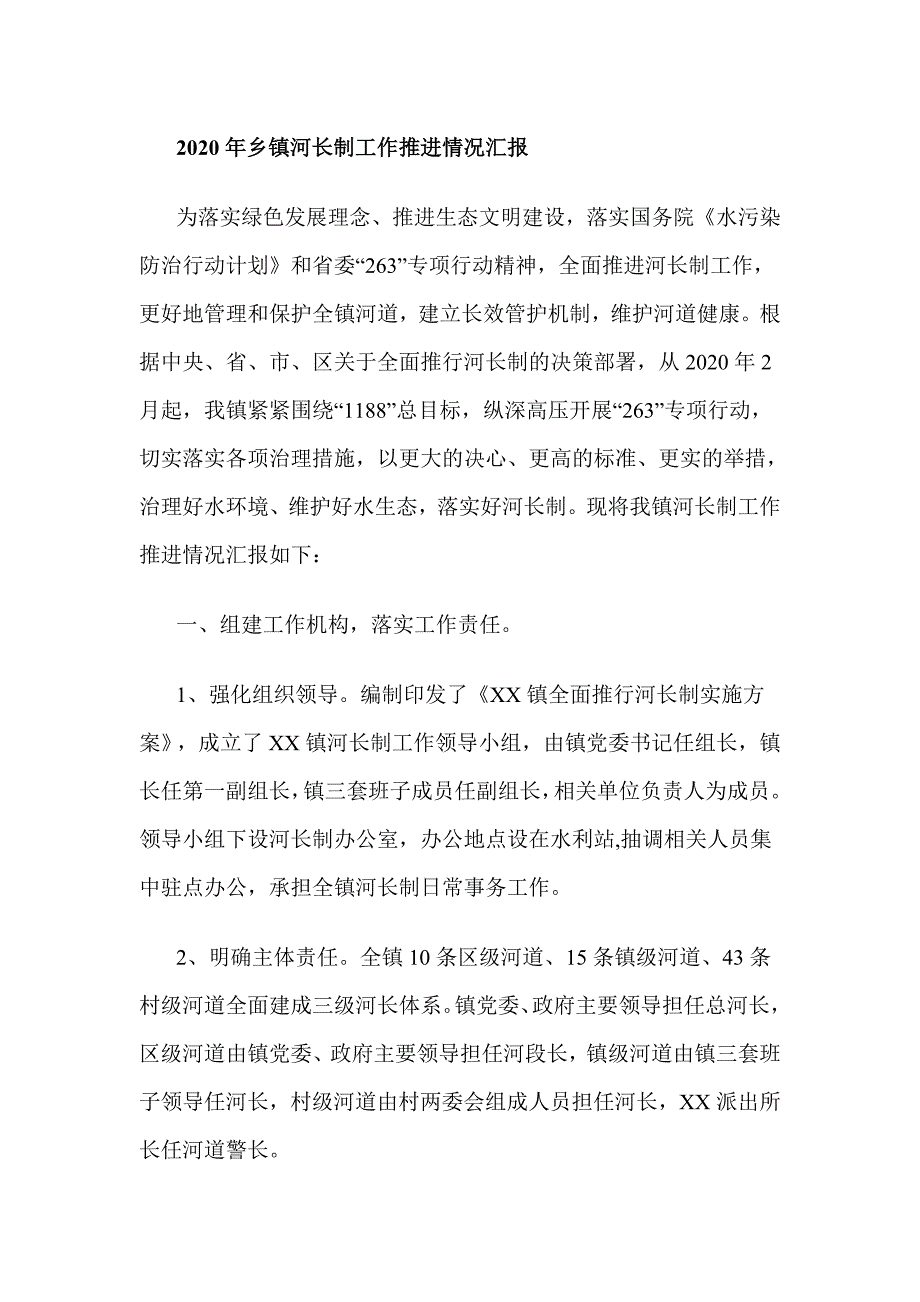 2020年乡镇河长制工作推进情况汇报

为落实绿色发展理念、推进生态文明建设，落实国务院《水污染防治行动计划》和省委“263”专项行动精神，全面推进河长制工作，更好地管理和保护全镇河道，建立长效管护机制，维护河道健康。根据中央、省、市、区关于全面推行河长制的决策部署，从2020年2月起，我镇紧紧围绕“1188”总目标，纵深高压开展“263”专项行动，切实落实各项治理措施，以更大的决心、更高的标准、更实的举措，治理好水环境、维护好水生态，落实好河长制。现将我镇河长制工作推进情况汇报如下：

一、组建工作机构，落实工作责任。

1、强化组织领导。编制印发了《XX镇全面推行河长制实施方案》，成立了XX镇河长制工作领导小组，由镇党委书记任组长，镇长任第一副组长，镇三套班子成员任副组长，相关单位负责人为成员。领导小组下设河长制办公室，办公地点设在水利站,抽调相关人员集中驻点办公，承担全镇河长制日常事务工作。

2、明确主体责任。全镇10条区级河道、15条镇级河道、43条村级河道全面建成三级河长体系。镇党委、政府主要领导担任总河长，区级河道由镇党委、政府主要领导担任河段长，镇级河道由镇三套班子领导任河长，村级河道由村两委会组成人员担任河长，XX派出所长任河道警长。